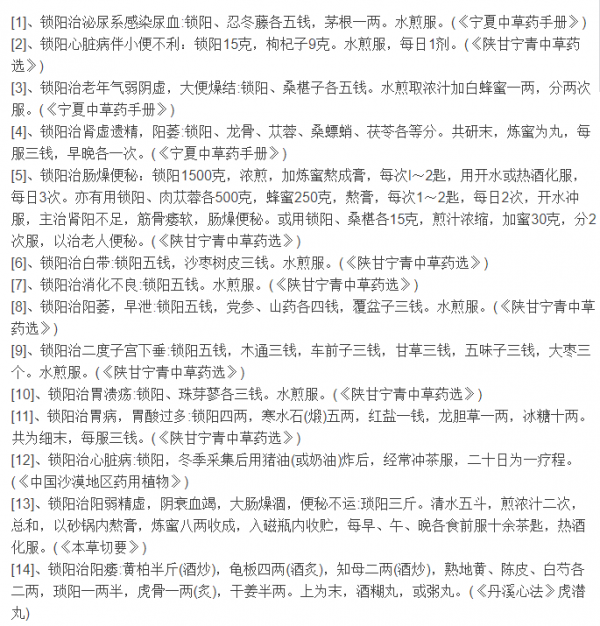 [1]、锁阳治泌尿系感染尿血:锁阳、忍冬藤各五钱，茅根一两。水煎服。(《宁夏中草药手册》)
[2]、锁阳心脏病伴小便不利：锁阳15克，枸杞子9克。水煎服，每日1剂。(《陕甘宁青中草药选》)
[3]、锁阳治老年气弱阴虚，大便燥结:锁阳、桑椹子各五钱。水煎取浓汁加白蜂蜜一两，分两次服。(《宁夏中草药手册》)
[4]、锁阳治肾虚遗精，阳萎:锁阳、龙骨、苁蓉、桑螵蛸、茯苓各等分。共研末，炼蜜为丸，每服三钱，早晚各一次。(《宁夏中草药手册》)
[5]、锁阳治肠燥便秘：锁阳1500克，浓煎，加炼蜜熬成膏，每次l～2匙，用开水或热酒化服，每日3次。亦有用锁阳、肉苁蓉各500克，蜂蜜250克，熬膏，每次1～2匙，每日2次，开水冲服，主治肾阳不足，筋骨痿软，肠燥便秘。或用锁阳、桑椹各15克，煎汁浓缩，加蜜30克，分2次服，以治老人便秘。(《陕甘宁青中草药选》)
[6]、锁阳治白带:锁阳五钱，沙枣树皮三钱。水煎服。(《陕甘宁青中草药选》)
[7]、锁阳治消化不良:锁阳五钱。水煎服。(《陕甘宁青中草药选》)
[8]、锁阳治阳萎，早泄:锁阳五钱，党参、山药各四钱，覆盆子三钱。水煎服。(《陕甘宁青中草药选》)
[9]、锁阳治二度子宫下垂:锁阳五钱，木通三钱，车前子三钱，甘草三钱，五味子三钱，大枣三个。水煎服。(《陕甘宁青中草药选》)
[10]、锁阳治胃溃疡:锁阳、珠芽蓼各三钱。水煎服。(《陕甘宁青中草药选》)
[11]、锁阳治胃病，胃酸过多:锁阳四两，寒水石(煅)五两，红盐一钱，龙胆草一两，冰糖十两。共为细末，每服三钱。(《陕甘宁青中草药选》)
[12]、锁阳治心脏病:锁阳，冬季采集后用猪油(或奶油)炸后，经常冲茶服，二十日为一疗程。(《中国沙漠地区药用植物》)
[13]、锁阳治阳弱精虚，阴衰血竭，大肠燥涸，便秘不运:琐阳三斤。清水五斗，煎浓汁二次，总和，以砂锅内熬膏，炼蜜八两收成，入磁瓶内收贮，每早、午、晚各食前服十余茶匙，热酒化服。(《本草切要》)
[14]、锁阳治阳痿:黄柏半斤(酒炒)，龟板四两(酒炙)，知母二两(酒炒)，熟地黄、陈皮、白芍各二两，琐阳一两半，虎骨一两(炙)，干姜半两。上为末，酒糊丸，或粥丸。(《丹溪心法》虎潜丸)